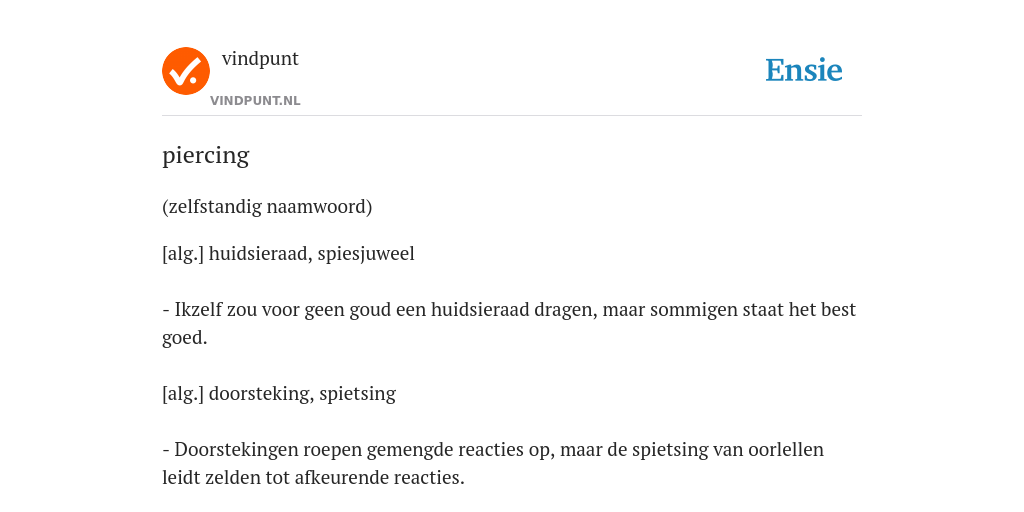 vindpunt
VINDPUNT.NL
Ensie

piercing

(zelfstandig naamwoord)

[alg.] huidsieraad, spiesjuweel

- Ikzelf zou voor geen goud een huidsieraad dragen, maar sommigen staat het best goed.

[alg.] doorsteking, spietsing

- Doorstekingen roepen gemengde reacties op, maar de spietsing van oorlellen leidt zelden tot afkeurende reacties.